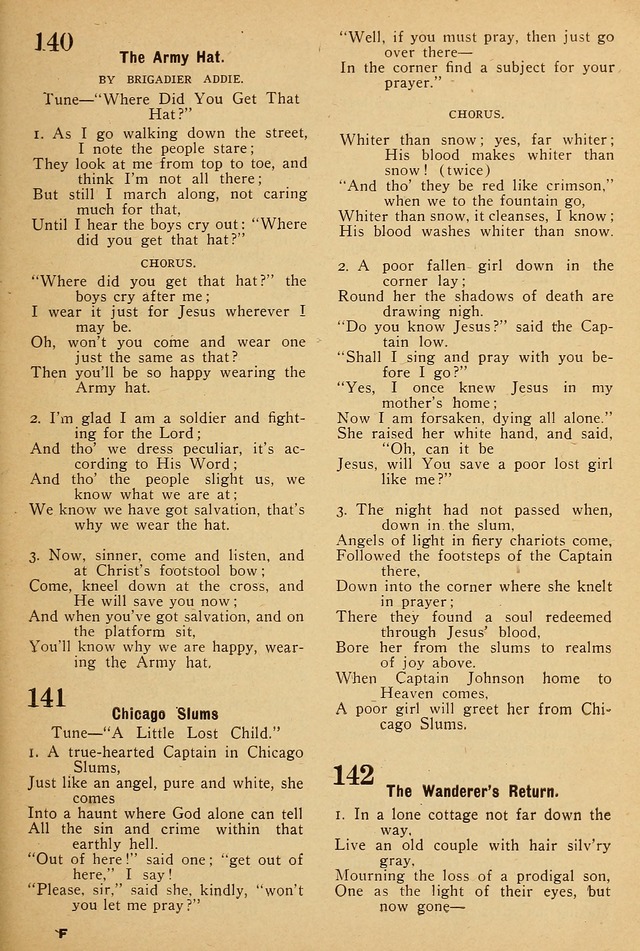 140

The Army Hat.

BY BRIGADIER ADDIE.

Tune—"Where Did You Get That Hat?"

1. As I go walking down the street, I note the people stare;
They look at me from top to toe, and think I'm not all there;
But still I march along, not caring much for that,
Until I hear the boys cry out: "Where did you get that hat?"

CHORUS.

"Where did you get that hat?" the boys cry after me;
I wear it just for Jesus wherever I may be.
Oh, won't you come and wear one just the same as that?
Then you'll be so happy wearing the Army hat.

2. I'm glad I am a soldier and fighting for the Lord;
And tho' we dress peculiar, it's according to His Word;
And tho' the people slight us, we know what we are at;
We know we have got salvation, that's why we wear the hat.

3. Now, sinner, come and listen, and at Christ's footstool bow;
Come, kneel down at the cross, and He will save you now;
And when you've got salvation, and on the platform sit,
You'll know why we are happy, wearing the Army hat.

141

Chicago Slums

Tune—"A Little Lost Child."

1. A true-hearted Captain in Chicago Slums,
Just like an angel, pure and white, she comes
Into a haunt where God alone can tell
All the sin and crime within that earthly hell.
"Out of here!" said one; "get out of here," I say!
"Please, sir," said she, kindly, "won't you let me pray?"
"Well, if you must pray, then just go over there—
In the corner find a subject for your prayer."

CHORUS.

Whiter than snow; yes, far whiter; His blood makes whiter than snow! (twice)
"And tho' they be red like crimson," when we to the fountain go,
Whiter than snow, it cleanses, I know;
His blood washes whiter than snow.

2. A poor fallen girl down in the corner lay;
Round her the shadows of death are drawing nigh.
"Do you know Jesus?" said the Captain low.
"Shall I sing and pray with you before I go?"
"Yes, I once knew Jesus in my mother's home;
Now I am forsaken, dying all alone."
She raised her white hand, and said, "Oh, can it be
Jesus, will You save a poor lost girl like me?"

3. The night had not passed when, down in the slum,
Angels of light in fiery chariots come,
Followed the footsteps of the Captain there,
Down into the corner where she knelt in prayer;
There they found a soul redeemed through Jesus' blood,
Bore her from the slums to realms of joy above.
When Captain Johnson home to Heaven comes,
A poor girl will greet her from Chicago Slums.

142

The Wanderer's Return.

1. In a lone cottage not far down the way,
Live an old couple with hair silv'ry gray,
Mourning the loss of a prodigal son,
One as the light of their eyes, but now gone—

F